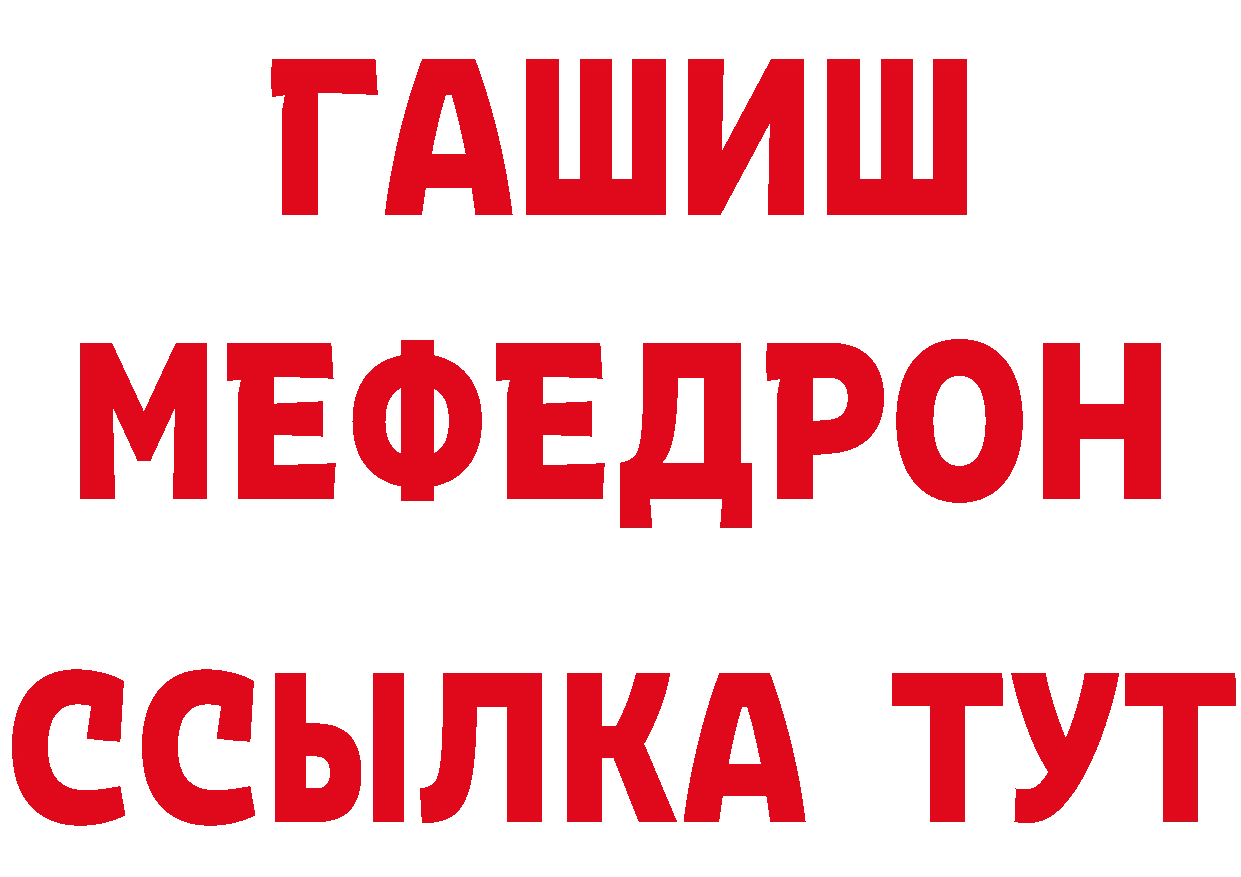 ГАШИШ
МЕФЕДРОН
ССЫЛКА ТУТ